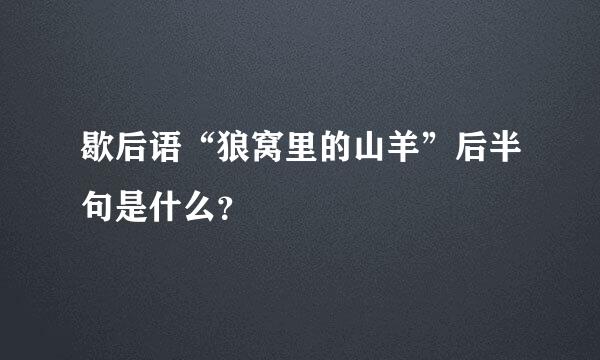 歇后语“狼窝里的山羊”后半句是什么?